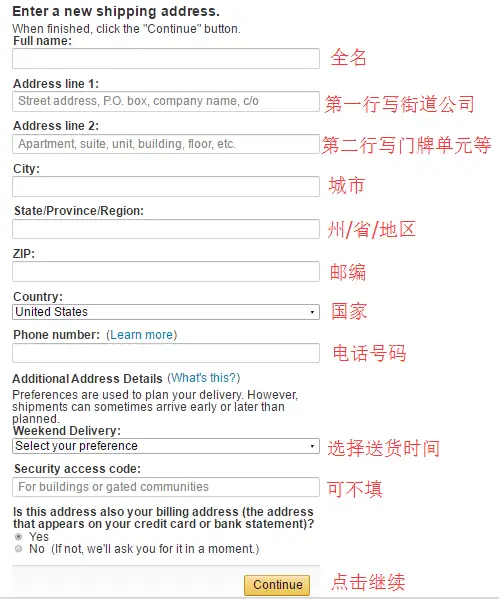 Enter a new shipping address.
When finished, click the "Continue" button.

Full name:
全名

Address line 1:
Street address, P.O. box, company name, c/o
第一行写街道公司

Address line 2:
Apartment, suite, unit, building, floor, etc.
第二行写门牌单元等

City:
城市

State/Province/Region:
州/省/地区

ZIP:
邮编

Country:
United States
国家

Phone number: (Learn more)
电话号码

Additional Address Details (What's this?)
Preferences are used to plan your delivery. However, shipments can sometimes arrive early or later than planned.

Weekend Delivery:
Select your preference
选择送货时间

Security access code:
For buildings or gated communities
可不填

Is this address also your billing address (the address that appears on your credit card or bank statement)?
Yes
No (If not, we'll ask you for it in a moment.)

Continue
点击继续